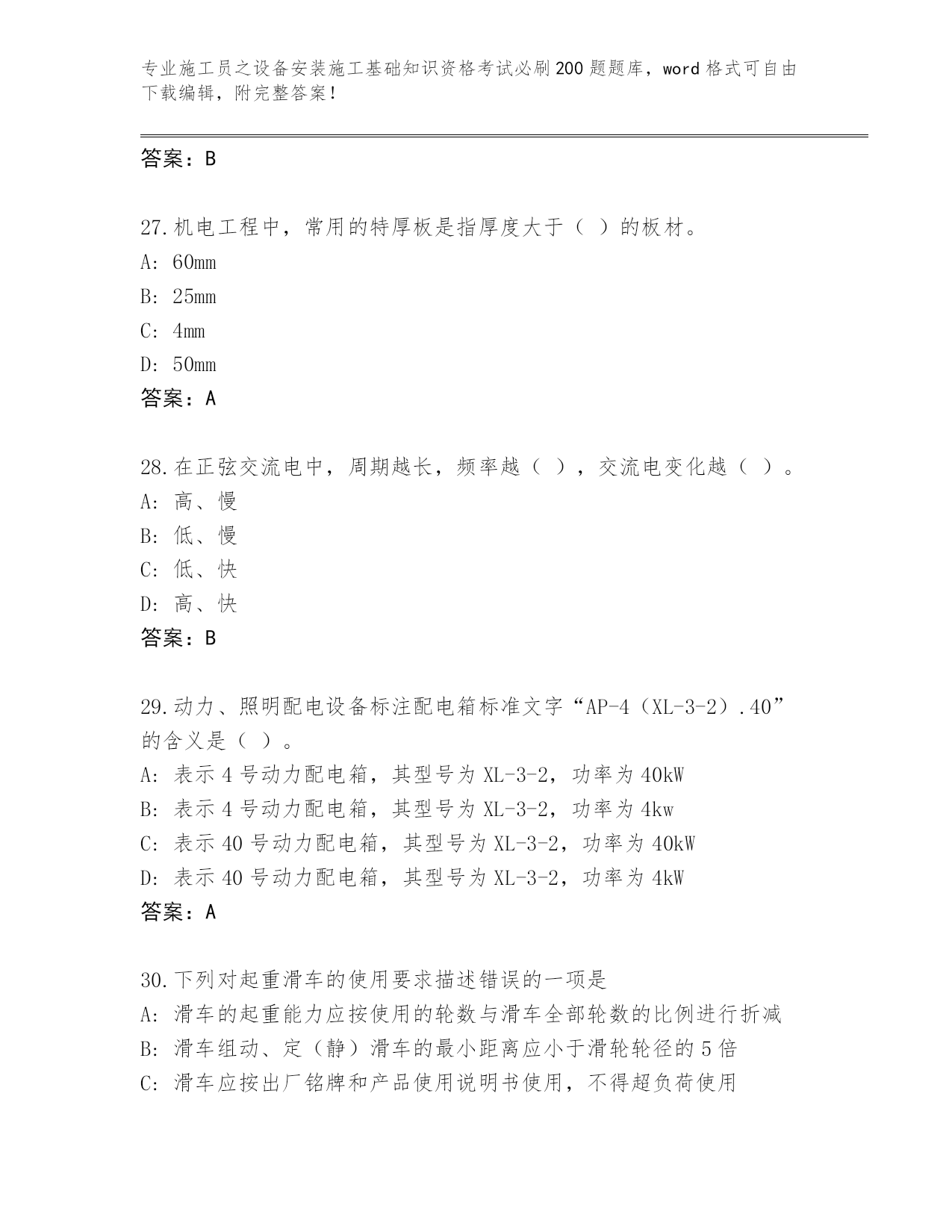 专业施工员之设备安装施工基础知识资格考试必刷200题题库，word格式可自由下载编辑，附完整答案！

答案：B

27.机电工程中，常用的特厚板是指厚度大于（ ）的板材。
A: 60mm
B: 25mm
C: 4mm
D: 50mm
答案：A

28.在正弦交流电中，周期越长，频率越（ ），交流电变化越（ ）。
A: 高、慢
B: 低、慢
C: 低、快
D: 高、快
答案：B

29.动力、照明配电设备标注配电箱标准文字“AP-4（XL-3-2）.40”的含义是（ ）。
A: 表示4号动力配电箱，其型号为XL-3-2，功率为40kW
B: 表示4号动力配电箱，其型号为XL-3-2，功率为4kw
C: 表示40号动力配电箱，其型号为XL-3-2，功率为40kW
D: 表示40号动力配电箱，其型号为XL-3-2，功率为4kW
答案：A

30.下列对起重滑车的使用要求描述错误的一项是
A: 滑车的起重能力应按使用的轮数与滑车全部轮数的比例进行折减
B: 滑车组动、定（静）滑车的最小距离应小于滑轮轮径的5倍
C: 滑车应按出厂铭牌和产品使用说明书使用，不得超负荷使用